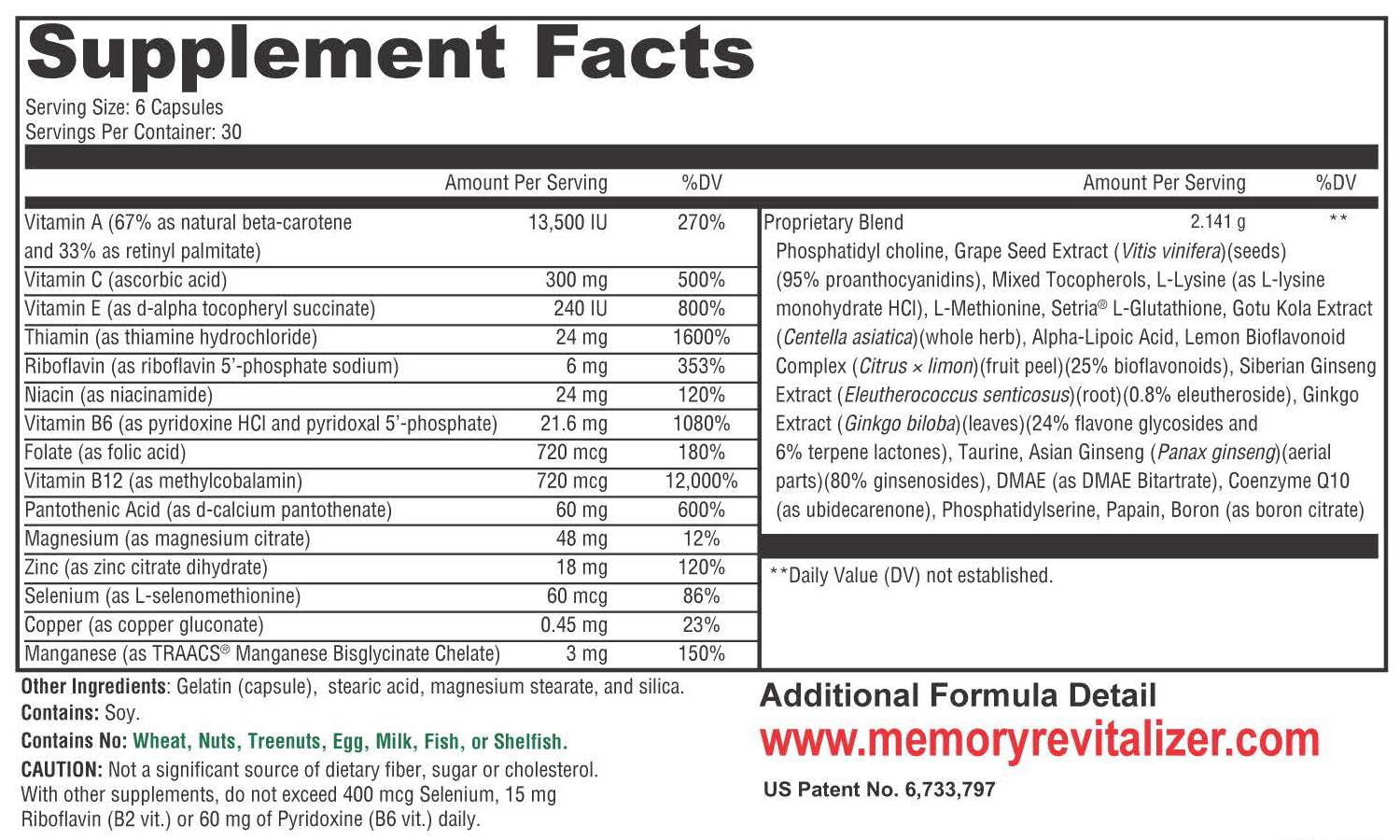 Supplement Facts

Serving Size: 6 Capsules
Servings Per Container: 30

| | Amount Per Serving | %DV |
|---|---|---|
| Vitamin A (67% as natural beta-carotene and 33% as retinyl palmitate) | 13,500 IU | 270% |
| Vitamin C (ascorbic acid) | 300 mg | 500% |
| Vitamin E (as d-alpha tocopheryl succinate) | 240 IU | 800% |
| Thiamin (as thiamine hydrochloride) | 24 mg | 1600% |
| Riboflavin (as riboflavin 5'-phosphate sodium) | 6 mg | 353% |
| Niacin (as niacinamide) | 24 mg | 120% |
| Vitamin B6 (as pyridoxine HCl and pyridoxal 5'-phosphate) | 21.6 mg | 1080% |
| Folate (as folic acid) | 720 mcg | 180% |
| Vitamin B12 (as methylcobalamin) | 720 mcg | 12,000% |
| Pantothenic Acid (as d-calcium pantothenate) | 60 mg | 600% |
| Magnesium (as magnesium citrate) | 48 mg | 12% |
| Zinc (as zinc citrate dihydrate) | 18 mg | 120% |
| Selenium (as L-selenomethionine) | 60 mcg | 86% |
| Copper (as copper gluconate) | 0.45 mg | 23% |
| Manganese (as TRAACS® Manganese Bisglycinate Chelate) | 3 mg | 150% |

| | Amount Per Serving | %DV |
|---|---|---|
| Proprietary Blend | 2.141 g | ** |

Phosphatidyl choline, Grape Seed Extract (Vitis vinifera)(seeds) (95% proanthocyanidins), Mixed Tocopherols, L-Lysine (as L-lysine monohydrate HCl), L-Methionine, Setria® L-Glutathione, Gotu Kola Extract (Centella asiatica)(whole herb), Alpha-Lipoic Acid, Lemon Bioflavonoid Complex (Citrus × limon)(fruit peel)(25% bioflavonoids), Siberian Ginseng Extract (Eleutherococcus senticosus)(root)(0.8% eleutheroside), Ginkgo Extract (Ginkgo biloba)(leaves)(24% flavone glycosides and 6% terpene lactones), Taurine, Asian Ginseng (Panax ginseng)(aerial parts)(80% ginsenosides), DMAE (as DMAE Bitartrate), Coenzyme Q10 (as ubidecarenone), Phosphatidylserine, Papain, Boron (as boron citrate)

**Daily Value (DV) not established.

Other Ingredients: Gelatin (capsule), stearic acid, magnesium stearate, and silica.
Contains: Soy.
Contains No: Wheat, Nuts, Treenuts, Egg, Milk, Fish, or Shelfish.
CAUTION: Not a significant source of dietary fiber, sugar or cholesterol. With other supplements, do not exceed 400 mcg Selenium, 15 mg Riboflavin (B2 vit.) or 60 mg of Pyridoxine (B6 vit.) daily.

Additional Formula Detail
www.memoryrevitalizer.com
US Patent No. 6,733,797